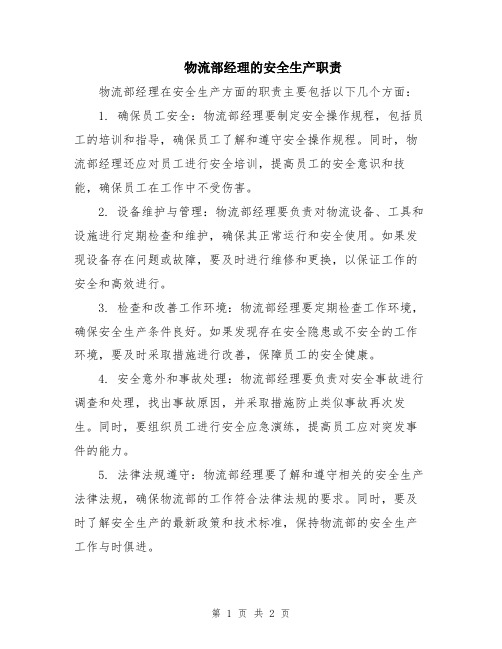 物流部经理的安全生产职责

物流部经理在安全生产方面的职责主要包括以下几个方面：

1. 确保员工安全：物流部经理要制定安全操作规程，包括员工的培训和指导，确保员工了解和遵守安全操作规程。同时，物流部经理还应对员工进行安全培训，提高员工的安全意识和技能，确保员工在工作中不受伤害。

2. 设备维护与管理：物流部经理要负责对物流设备、工具和设施进行定期检查和维护，确保其正常运行和安全使用。如果发现设备存在问题或故障，要及时进行维修和更换，以保证工作的安全和高效进行。

3. 检查和改善工作环境：物流部经理要定期检查工作环境，确保安全生产条件良好。如果发现存在安全隐患或不安全的工作环境，要及时采取措施进行改善，保障员工的安全健康。

4. 安全意外和事故处理：物流部经理要负责对安全事故进行调查和处理，找出事故原因，并采取措施防止类似事故再次发生。同时，要组织员工进行安全应急演练，提高员工应对突发事件的能力。

5. 法律法规遵守：物流部经理要了解和遵守相关的安全生产法律法规，确保物流部的工作符合法律法规的要求。同时，要及时了解安全生产的最新政策和技术标准，保持物流部的安全生产工作与时俱进。

第 1 页 共 2 页